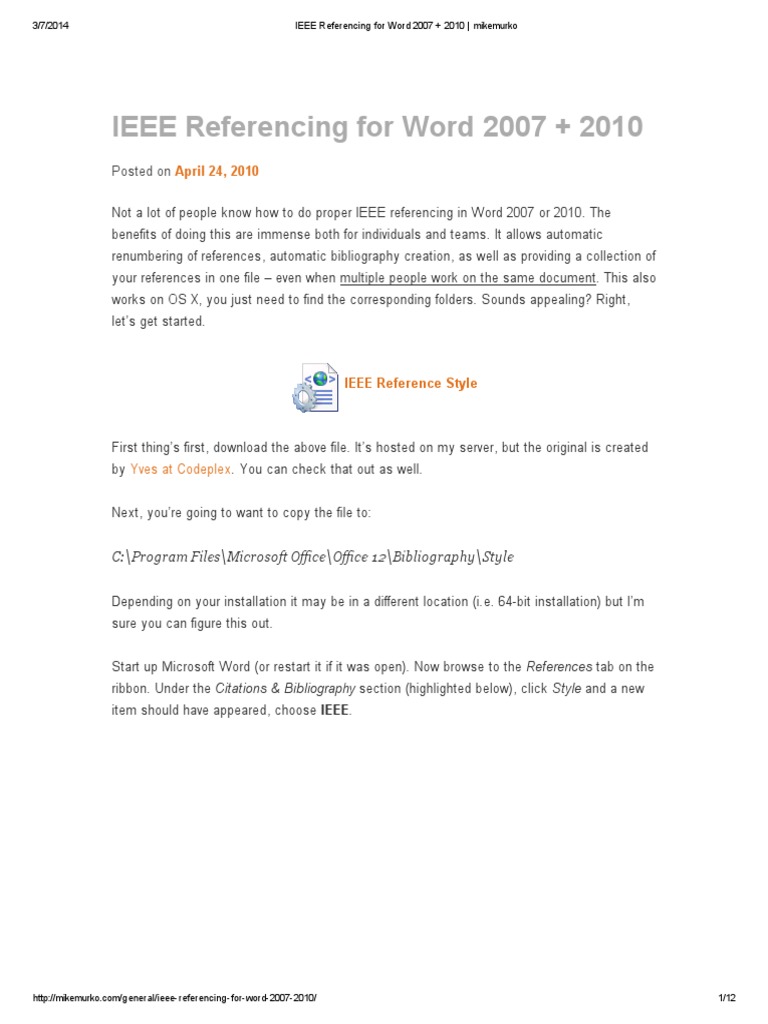 3/7/2014 IEEE Referencing for Word 2007 + 2010 | mikemurko

IEEE Referencing for Word 2007 + 2010

Posted on April 24, 2010

Not a lot of people know how to do proper IEEE referencing in Word 2007 or 2010. The benefits of doing this are immense both for individuals and teams. It allows automatic renumbering of references, automatic bibliography creation, as well as providing a collection of your references in one file – even when multiple people work on the same document. This also works on OS X, you just need to find the corresponding folders. Sounds appealing? Right, let's get started.

IEEE Reference Style

First thing's first, download the above file. It's hosted on my server, but the original is created by Yves at Codeplex. You can check that out as well.

Next, you're going to want to copy the file to:

C:\Program Files\Microsoft Office\Office 12\Bibliography\Style

Depending on your installation it may be in a different location (i.e. 64-bit installation) but I'm sure you can figure this out.

Start up Microsoft Word (or restart it if it was open). Now browse to the References tab on the ribbon. Under the Citations & Bibliography section (highlighted below), click Style and a new item should have appeared, choose IEEE.

http://mikemurko.com/general/ieee-referencing-for-word-2007-2010/ 1/12